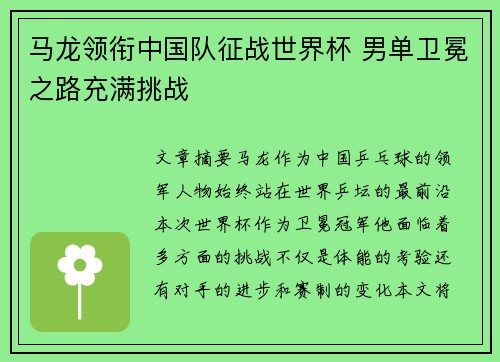 马龙领衔中国队征战世界杯 男单卫冕之路充满挑战

文章摘要马龙作为中国乒乓球的领军人物始终站在世界乒坛的最前沿本次世界杯作为卫冕冠军他面临着多方面的挑战不仅是体能的考验还有对手的进步和赛制的变化本文将